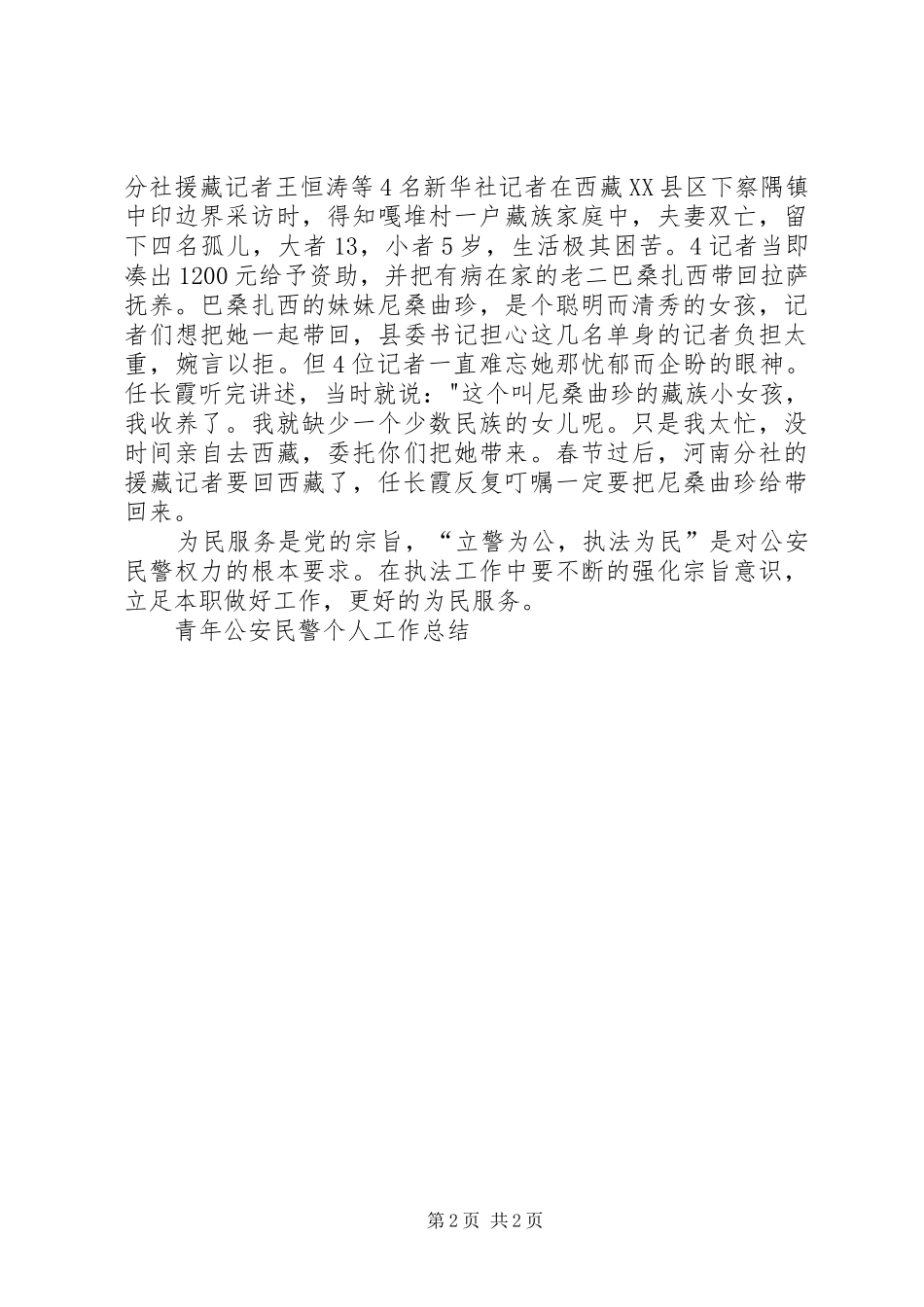 分社援藏记者王恒涛等4名新华社记者在西藏XX县区下察隅镇中印边界采访时，得知嘎堆村一户藏族家庭中，夫妻双亡，留下四名孤儿，大者13，小者5岁，生活极其困苦。4记者当即凑出1200元给予资助，并把有病在家的老二巴桑扎西带回拉萨抚养。巴桑扎西的妹妹尼桑曲珍，是个聪明而清秀的女孩，记者们想把她一起带回，县委书记担心这几名单身的记者负担太重，婉言以拒。但4位记者一直难忘她那忧郁而企盼的眼神。任长霞听完讲述，当时就说："这个叫尼桑曲珍的藏族小女孩，我收养了。我就缺少一个少数民族的女儿呢。只是我太忙，没时间亲自去西藏，委托你们把她带来。春节过后，河南分社的援藏记者要回西藏了，任长霞反复叮嘱一定要把尼桑曲珍给带回来。

为民服务是党的宗旨，“立警为公，执法为民”是对公安民警权力的根本要求。在执法工作中要不断的强化宗旨意识，立足本职做好工作，更好的为民服务。

青年公安民警个人工作总结

第2页 共2页